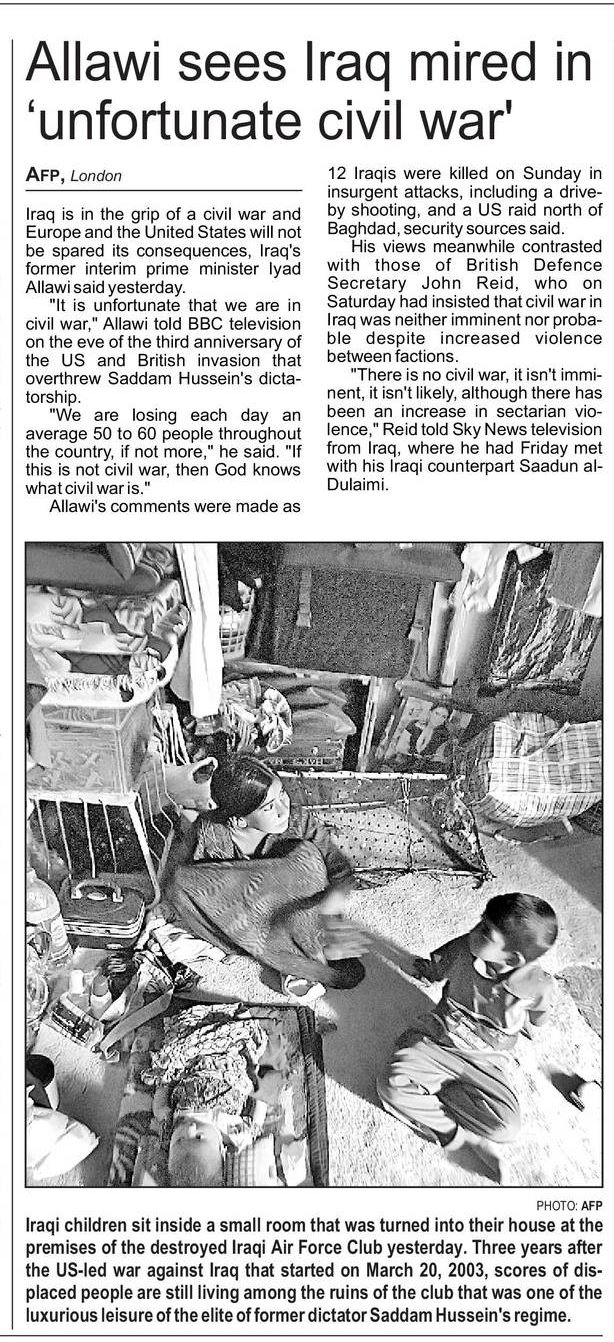 Allawi sees Iraq mired in 'unfortunate civil war'

AFP, London

Iraq is in the grip of a civil war and Europe and the United States will not be spared its consequences, Iraq's former interim prime minister Iyad Allawi said yesterday.

"It is unfortunate that we are in civil war," Allawi told BBC television on the eve of the third anniversary of the US and British invasion that overthrew Saddam Hussein's dictatorship.

"We are losing each day an average 50 to 60 people throughout the country, if not more," he said. "If this is not civil war, then God knows what civil war is."

Allawi's comments were made as 12 Iraqis were killed on Sunday in insurgent attacks, including a drive-by shooting, and a US raid north of Baghdad, security sources said.

His views meanwhile contrasted with those of British Defence Secretary John Reid, who on Saturday had insisted that civil war in Iraq was neither imminent nor probable despite increased violence between factions.

"There is no civil war, it isn't imminent, it isn't likely, although there has been an increase in sectarian violence," Reid told Sky News television from Iraq, where he had Friday met with his Iraqi counterpart Saadun al-Dulaimi.

PHOTO: AFP

Iraqi children sit inside a small room that was turned into their house at the premises of the destroyed Iraqi Air Force Club yesterday. Three years after the US-led war against Iraq that started on March 20, 2003, scores of displaced people are still living among the ruins of the club that was one of the luxurious leisure of the elite of former dictator Saddam Hussein's regime.